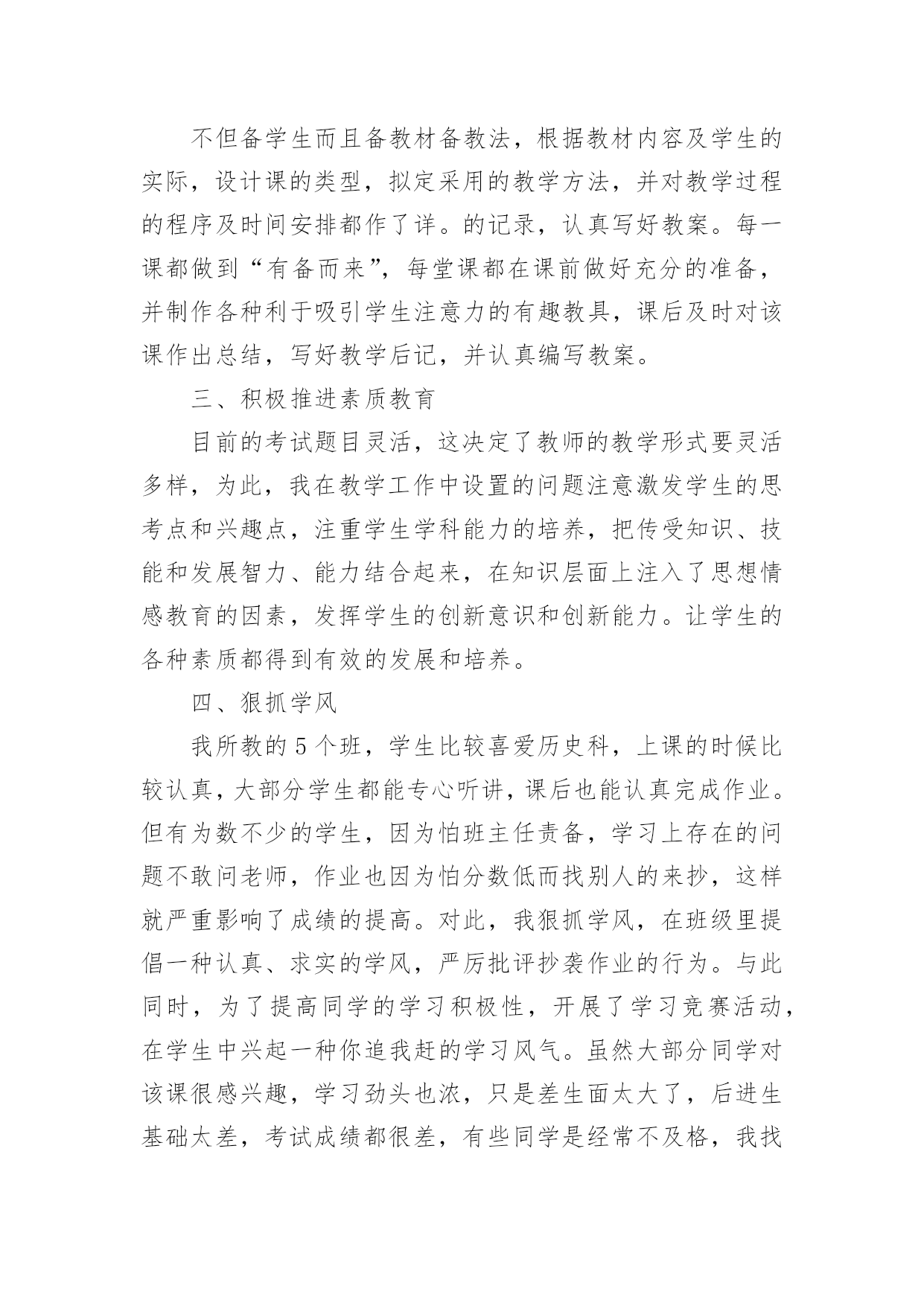 不但备学生而且备教材备教法，根据教材内容及学生的实际，设计课的类型，拟定采用的教学方法，并对教学过程的程序及时间安排都作了详。的记录，认真写好教案。每一课都做到“有备而来”，每堂课都在课前做好充分的准备，并制作各种利于吸引学生注意力的有趣教具，课后及时对该课作出总结，写好教学后记，并认真编写教案。

三、积极推进素质教育

目前的考试题目灵活，这决定了教师的教学形式要灵活多样，为此，我在教学工作中设置的问题注意激发学生的思考点和兴趣点，注重学生学科能力的培养，把传受知识、技能和发展智力、能力结合起来，在知识层面上注入了思想情感教育的因素，发挥学生的创新意识和创新能力。让学生的各种素质都得到有效的发展和培养。

四、狠抓学风

我所教的5个班，学生比较喜爱历史科，上课的时候比较认真，大部分学生都能专心听讲，课后也能认真完成作业。但有为数不少的学生，因为怕班主任责备，学习上存在的问题不敢问老师，作业也因为怕分数低而找别人的来抄，这样就严重影响了成绩的提高。对此，我狠抓学风，在班级里提倡一种认真、求实的学风，严厉批评抄袭作业的行为。与此同时，为了提高同学的学习积极性，开展了学习竞赛活动，在学生中兴起一种你追我赶的学习风气。虽然大部分同学对该课很感兴趣，学习劲头也浓，只是差生面太大了，后进生基础太差，考试成绩都很差，有些同学是经常不及格，我找